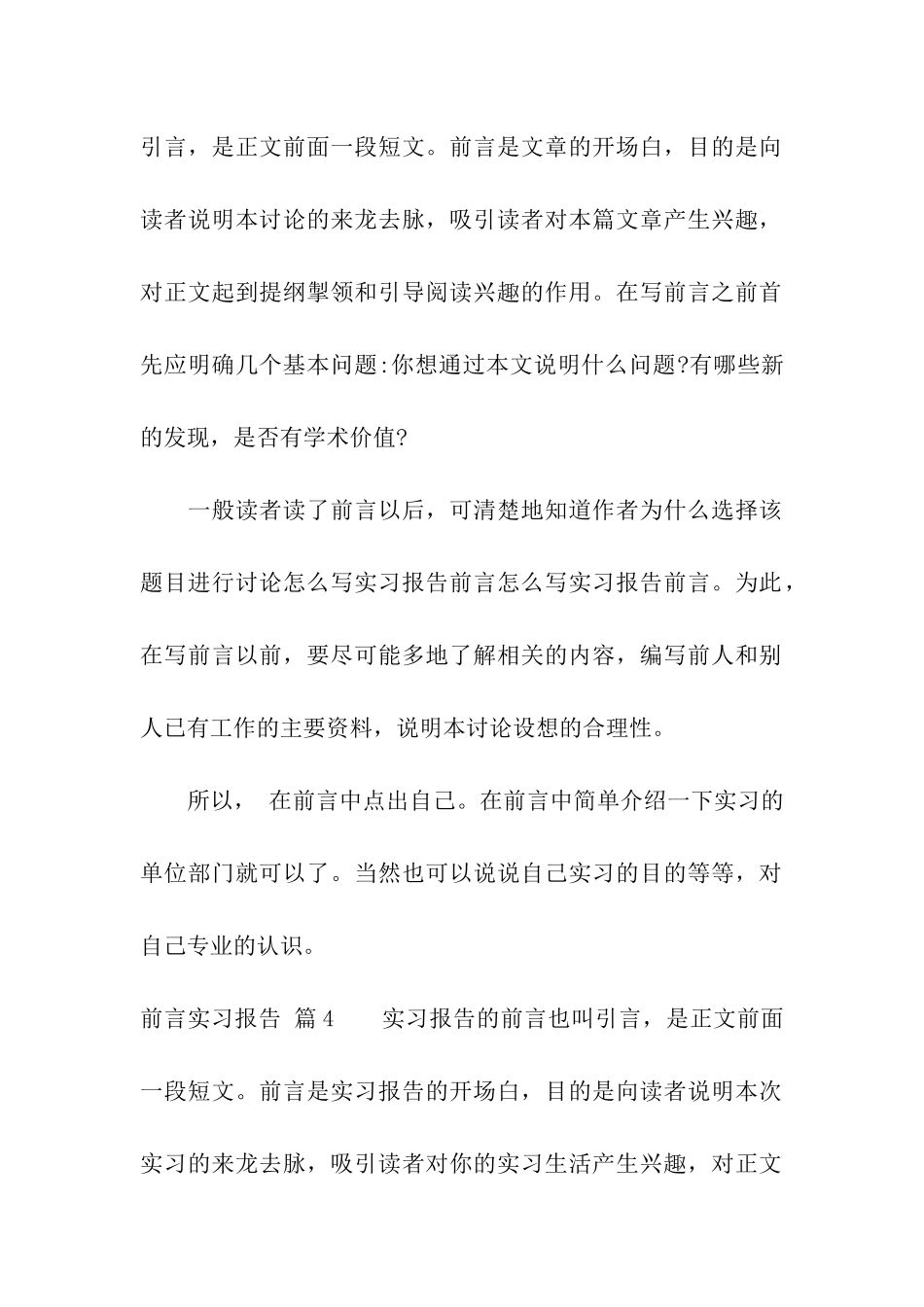 引言，是正文前面一段短文。前言是文章的开场白，目的是向读者说明本讨论的来龙去脉，吸引读者对本篇文章产生兴趣，对正文起到提纲挈领和引导阅读兴趣的作用。在写前言之前首先应明确几个基本问题:你想通过本文说明什么问题?有哪些新的发现，是否有学术价值?

一般读者读了前言以后，可清楚地知道作者为什么选择该题目进行讨论怎么写实习报告前言怎么写实习报告前言。为此，在写前言以前，要尽可能多地了解相关的内容，编写前人和别人已有工作的主要资料，说明本讨论设想的合理性。

所以， 在前言中点出自己。在前言中简单介绍一下实习的单位部门就可以了。当然也可以说说自己实习的目的等等，对自己专业的认识。

前言实习报告 篇4 实习报告的前言也叫引言，是正文前面一段短文。前言是实习报告的开场白，目的是向读者说明本次实习的来龙去脉，吸引读者对你的实习生活产生兴趣，对正文